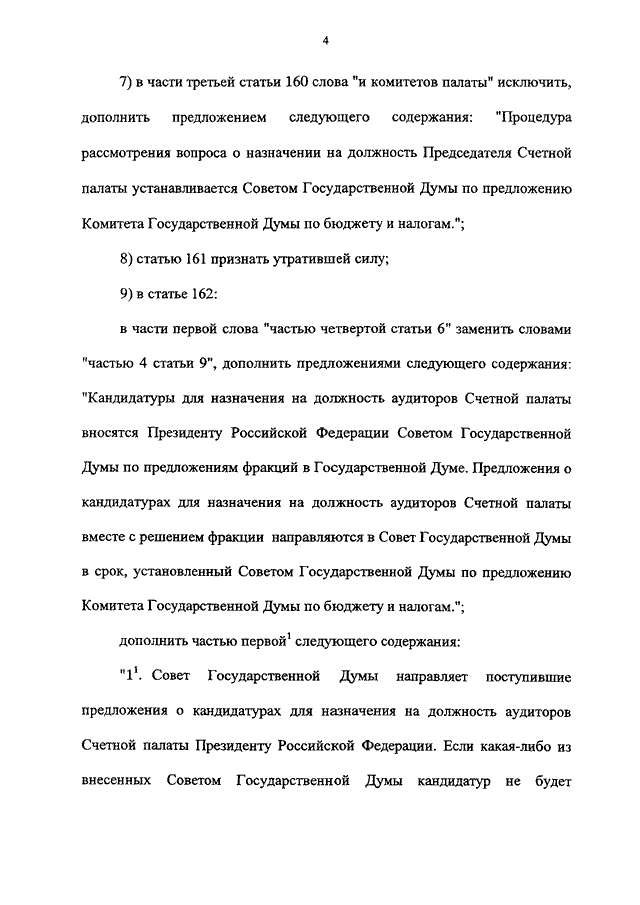 4

7) в части третьей статьи 160 слова "и комитетов палаты" исключить, дополнить предложением следующего содержания: "Процедура рассмотрения вопроса о назначении на должность Председателя Счетной палаты устанавливается Советом Государственной Думы по предложению Комитета Государственной Думы по бюджету и налогам.";

8) статью 161 признать утратившей силу;

9) в статье 162:

в части первой слова "частью четвертой статьи 6" заменить словами "частью 4 статьи 9", дополнить предложениями следующего содержания: "Кандидатуры для назначения на должность аудиторов Счетной палаты вносятся Президенту Российской Федерации Советом Государственной Думы по предложениям фракций в Государственной Думе. Предложения о кандидатурах для назначения на должность аудиторов Счетной палаты вместе с решением фракции направляются в Совет Государственной Думы в срок, установленный Советом Государственной Думы по предложению Комитета Государственной Думы по бюджету и налогам.";

дополнить частью первой$^1$ следующего содержания:

"$1^1$. Совет Государственной Думы направляет поступившие предложения о кандидатурах для назначения на должность аудиторов Счетной палаты Президенту Российской Федерации. Если какая-либо из внесенных Советом Государственной Думы кандидатур не будет